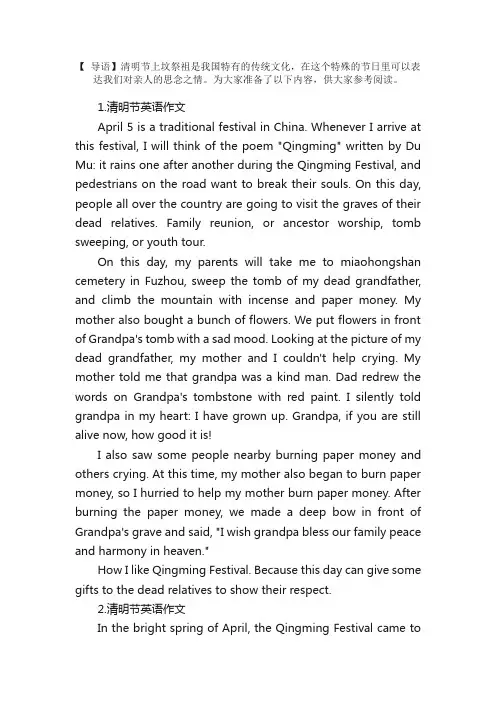 【 导语】清明节上坟祭祖是我国特有的传统文化，在这个特殊的节日里可以表达我们对亲人的思念之情。为大家准备了以下内容，供大家参考阅读。

1.清明节英语作文

April 5 is a traditional festival in China. Whenever I arrive at this festival, I will think of the poem "Qingming" written by Du Mu: it rains one after another during the Qingming Festival, and pedestrians on the road want to break their souls. On this day, people all over the country are going to visit the graves of their dead relatives. Family reunion, or ancestor worship, tomb sweeping, or youth tour.

On this day, my parents will take me to miaohongshan cemetery in Fuzhou, sweep the tomb of my dead grandfather, and climb the mountain with incense and paper money. My mother also bought a bunch of flowers. We put flowers in front of Grandpa's tomb with a sad mood. Looking at the picture of my dead grandfather, my mother and I couldn't help crying. My mother told me that grandpa was a kind man. Dad redrew the words on Grandpa's tombstone with red paint. I silently told grandpa in my heart: I have grown up. Grandpa, if you are still alive now, how good it is!

I also saw some people nearby burning paper money and others crying. At this time, my mother also began to burn paper money, so I hurried to help my mother burn paper money. After burning the paper money, we made a deep bow in front of Grandpa's grave and said, "I wish grandpa bless our family peace and harmony in heaven."

How I like Qingming Festival. Because this day can give some gifts to the dead relatives to show their respect.

2.清明节英语作文

In the bright spring of April, the Qingming Festival came to